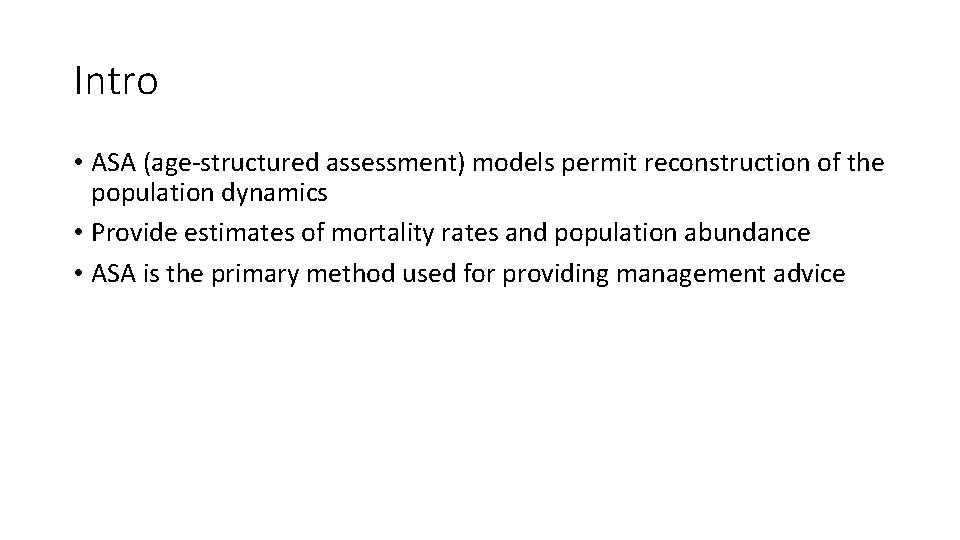 Intro

• ASA (age-structured assessment) models permit reconstruction of the population dynamics
• Provide estimates of mortality rates and population abundance
• ASA is the primary method used for providing management advice